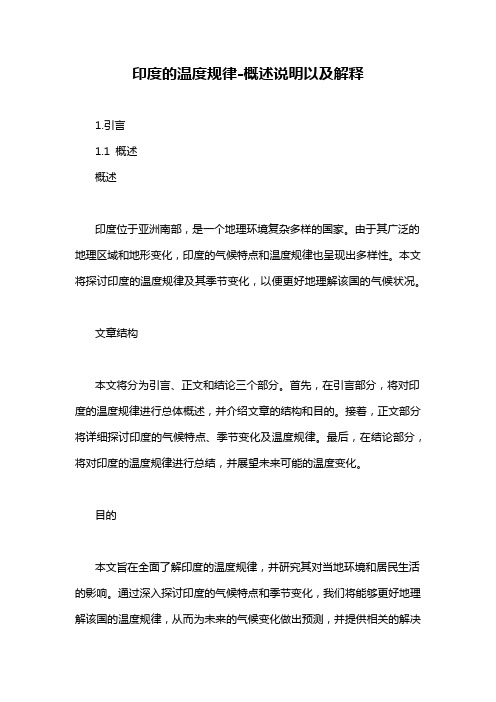 印度的温度规律-概述说明以及解释

1.引言

1.1 概述

概述

印度位于亚洲南部，是一个地理环境复杂多样的国家。由于其广泛的地理区域和地形变化，印度的气候特点和温度规律也呈现出多样性。本文将探讨印度的温度规律及其季节变化，以便更好地理解该国的气候状况。

文章结构

本文将分为引言、正文和结论三个部分。首先，在引言部分，将对印度的温度规律进行总体概述，并介绍文章的结构和目的。接着，正文部分将详细探讨印度的气候特点、季节变化及温度规律。最后，在结论部分，将对印度的温度规律进行总结，并展望未来可能的温度变化。

目的

本文旨在全面了解印度的温度规律，并研究其对当地环境和居民生活的影响。通过深入探讨印度的气候特点和季节变化，我们将能够更好地理解该国的温度规律，从而为未来的气候变化做出预测，并提供相关的解决